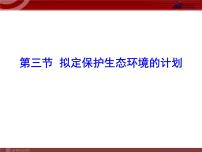 第三节 拟定保护生态环境的计划